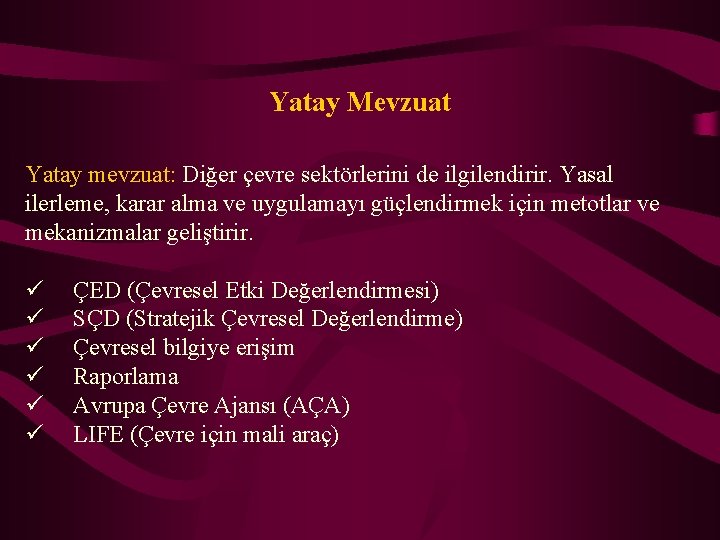 Yatay Mevzuat

Yatay mevzuat: Diğer çevre sektörlerini de ilgilendirir. Yasal ilerleme, karar alma ve uygulamayı güçlendirmek için metotlar ve mekanizmalar geliştirir.

✓ ÇED (Çevresel Etki Değerlendirmesi)
✓ SÇD (Stratejik Çevresel Değerlendirme)
✓ Çevresel bilgiye erişim
✓ Raporlama
✓ Avrupa Çevre Ajansı (AÇA)
✓ LIFE (Çevre için mali araç)